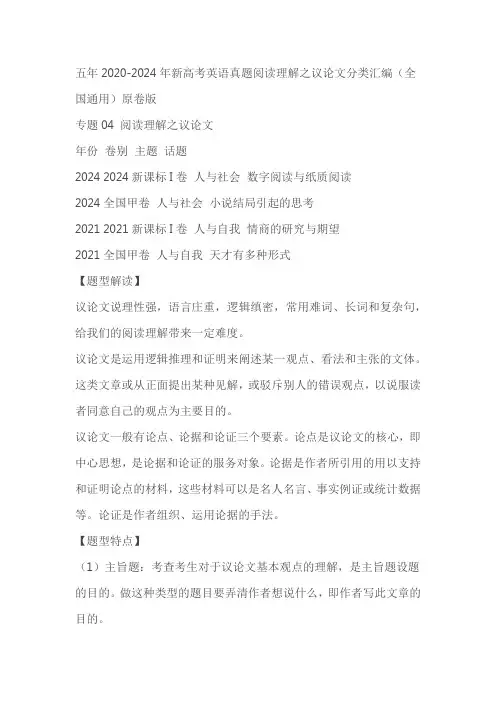 五年 2020-2024 年新高考英语真题阅读理解之议论文分类汇编（全国通用）原卷版

专题 04 阅读理解之议论文

年份 卷别 主题 话题

2024 2024 新课标 I 卷 人与社会 数字阅读与纸质阅读

2024 全国甲卷 人与社会 小说结局引起的思考

2021 2021 新课标 I 卷 人与自我 情商的研究与期望

2021 全国甲卷 人与自我 天才有多种形式

【题型解读】

议论文说理性强，语言庄重，逻辑缜密，常用难词、长词和复杂句，给我们的阅读理解带来一定难度。

议论文是运用逻辑推理和证明来阐述某一观点、看法和主张的文体。这类文章或从正面提出某种见解，或驳斥别人的错误观点，以说服读者同意自己的观点为主要目的。

议论文一般有论点、论据和论证三个要素。论点是议论文的核心，即中心思想，是论据和论证的服务对象。论据是作者所引用的用以支持和证明论点的材料，这些材料可以是名人名言、事实例证或统计数据等。论证是作者组织、运用论据的手法。

【题型特点】

（1）主旨题：考查考生对于议论文基本观点的理解，是主旨题设题的目的。做这种类型的题目要弄清作者想说什么，即作者写此文章的目的。